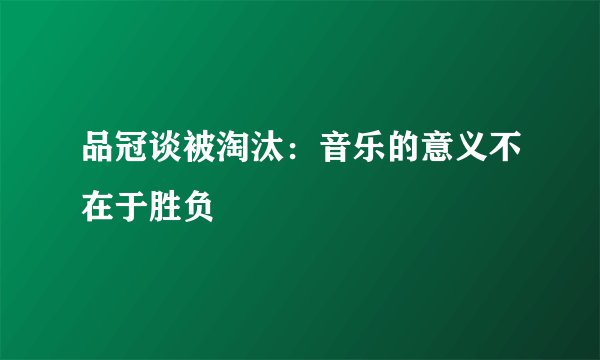 品冠谈被淘汰：音乐的意义不在于胜负